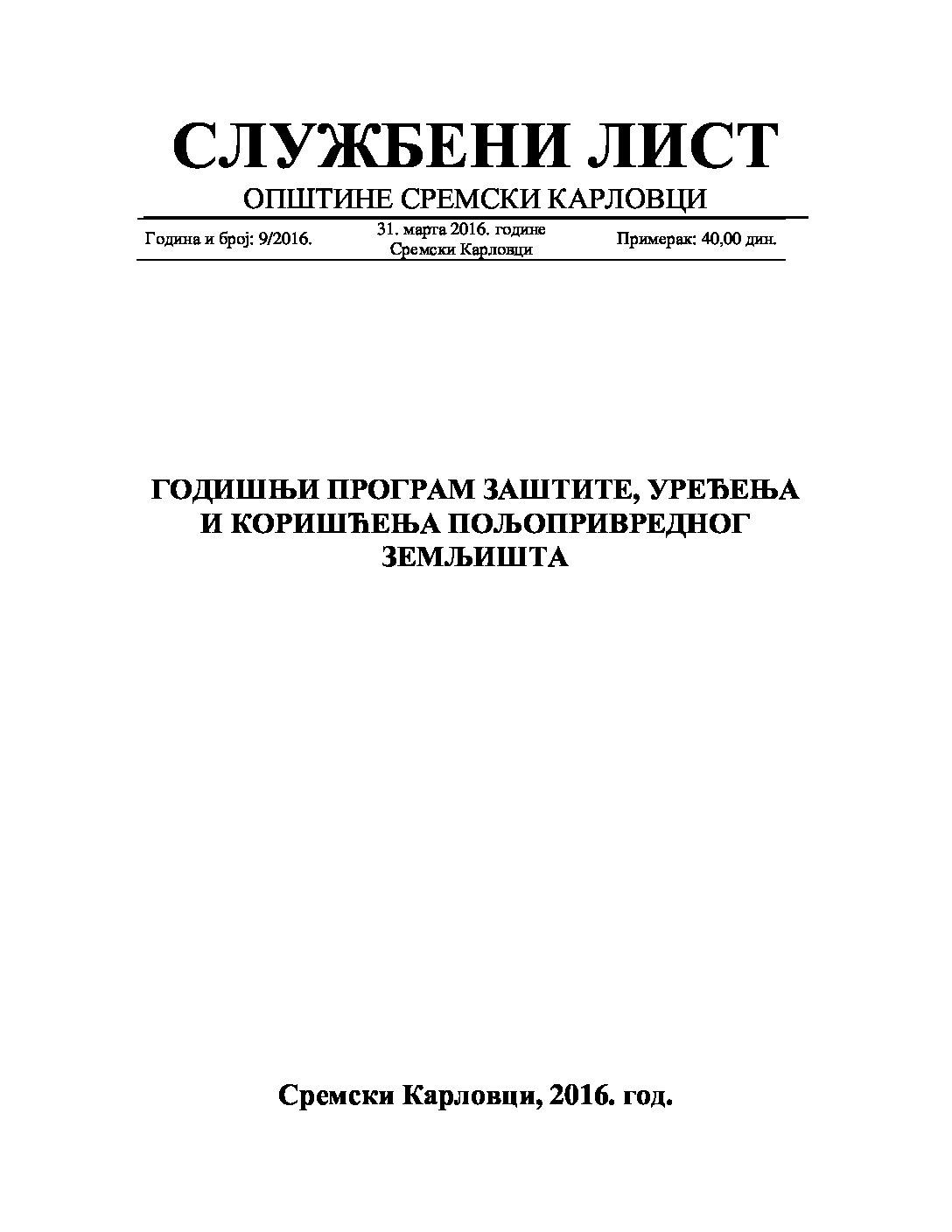 СЛУЖБЕНИ ЛИСТ
ОПШТИНЕ СРЕМСКИ КАРЛОВЦИ

Година и број: 9/2016.

31. марта 2016. године
Сремски Карловци

Примерак: 40,00 дин.

ГОДИШЊИ ПРОГРАМ ЗАШТИТЕ, УРЕЂЕЊА И КОРИШЋЕЊА ПОЉОПРИВРЕДНОГ ЗЕМЉИШТА

Сремски Карловци, 2016. год.